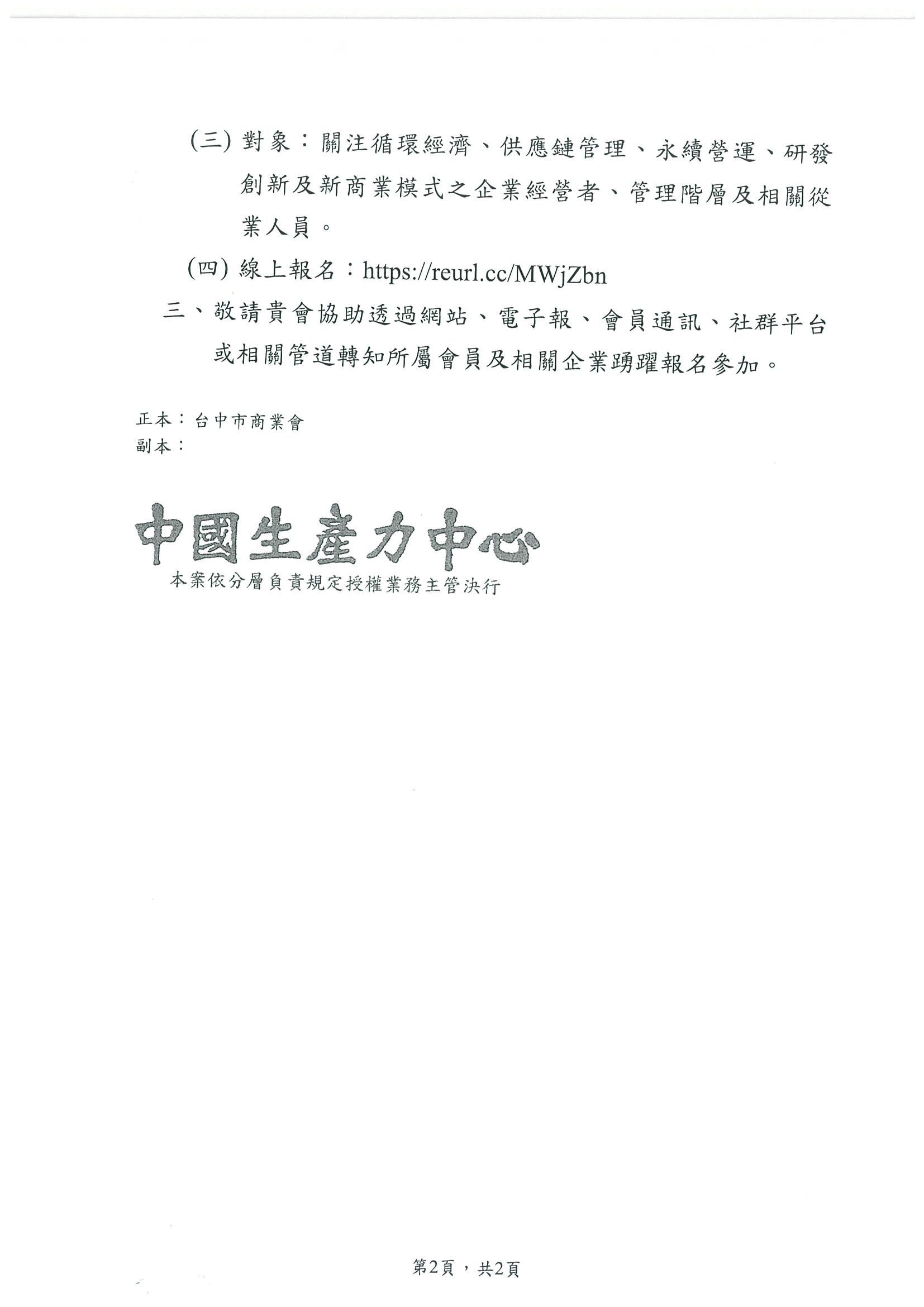 (三)對象：關注循環經濟、供應鏈管理、永續營運、研發創新及新商業模式之企業經營者、管理階層及相關從業人員。

(四)線上報名：https://reurl.cc/MWjZbn

三、敬請貴會協助透過網站、電子報、會員通訊、社群平台或相關管道轉知所屬會員及相關企業踴躍報名參加。

正本：台中市商業會
副本：

中國生產力中心
本案依分層負責規定授權業務主管決行

第2頁，共2頁